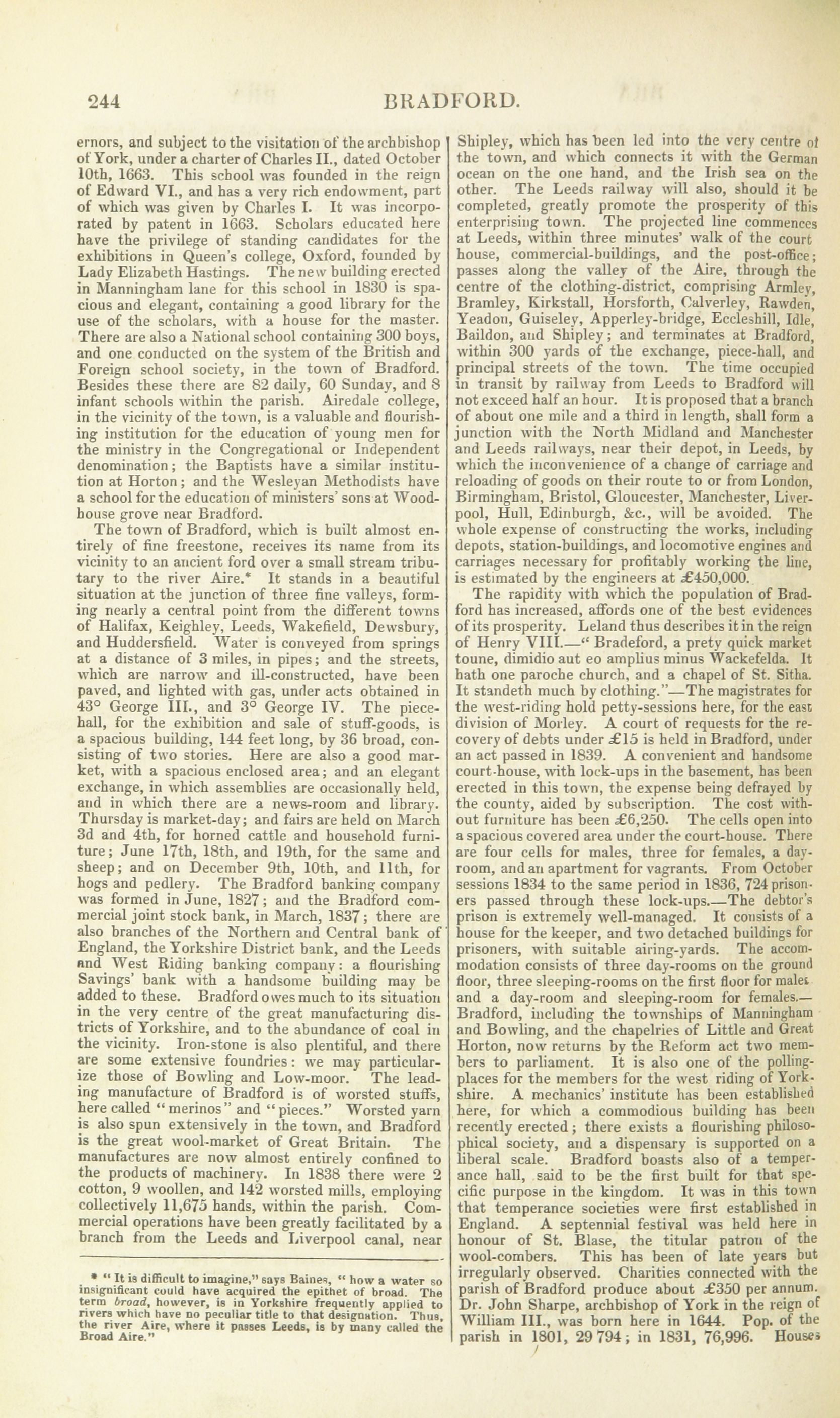 244 BRADFORD.

ernors, and subject to the visitation of the archbishop of York, under a charter of Charles II., dated October 10th, 1663. This school was founded in the reign of Edward VI., and has a very rich endowment, part of which was given by Charles I. It was incorporated by patent in 1663. Scholars educated here have the privilege of standing candidates for the exhibitions in Queen's college, Oxford, founded by Lady Elizabeth Hastings. The new building erected in Manningham lane for this school in 1830 is spacious and elegant, containing a good library for the use of the scholars, with a house for the master. There are also a National school containing 300 boys, and one conducted on the system of the British and Foreign school society, in the town of Bradford. Besides these there are 82 daily, 60 Sunday, and 8 infant schools within the parish. Airedale college, in the vicinity of the town, is a valuable and flourishing institution for the education of young men for the ministry in the Congregational or Independent denomination; the Baptists have a similar institution at Horton; and the Wesleyan Methodists have a school for the education of ministers' sons at Woodhouse grove near Bradford.

The town of Bradford, which is built almost entirely of fine freestone, receives its name from its vicinity to an ancient ford over a small stream tributary to the river Aire.* It stands in a beautiful situation at the junction of three fine valleys, forming nearly a central point from the different towns of Halifax, Keighley, Leeds, Wakefield, Dewsbury, and Huddersfield. Water is conveyed from springs at a distance of 3 miles, in pipes; and the streets, which are narrow and ill-constructed, have been paved, and lighted with gas, under acts obtained in 43° George III., and 3° George IV. The piece-hall, for the exhibition and sale of stuff-goods, is a spacious building, 144 feet long, by 36 broad, consisting of two stories. Here are also a good market, with a spacious enclosed area; and an elegant exchange, in which assemblies are occasionally held, and in which there are a news-room and library. Thursday is market-day; and fairs are held on March 3d and 4th, for horned cattle and household furniture; June 17th, 18th, and 19th, for the same and sheep; and on December 9th, 10th, and 11th, for hogs and pedlery. The Bradford banking company was formed in June, 1827; and the Bradford commercial joint stock bank, in March, 1837; there are also branches of the Northern and Central bank of England, the Yorkshire District bank, and the Leeds and West Riding banking company: a flourishing Savings' bank with a handsome building may be added to these. Bradford owes much to its situation in the very centre of the great manufacturing districts of Yorkshire, and to the abundance of coal in the vicinity. Iron-stone is also plentiful, and there are some extensive foundries: we may particularize those of Bowling and Low-moor. The leading manufacture of Bradford is of worsted stuffs, here called "merinos" and "pieces." Worsted yarn is also spun extensively in the town, and Bradford is the great wool-market of Great Britain. The manufactures are now almost entirely confined to the products of machinery. In 1838 there were 2 cotton, 9 woollen, and 142 worsted mills, employing collectively 11,675 hands, within the parish. Commercial operations have been greatly facilitated by a branch from the Leeds and Liverpool canal, near

* "It is difficult to imagine," says Baines, "how a water so insignificant could have acquired the epithet of broad. The term broad, however, is in Yorkshire frequently applied to rivers which have no peculiar title to that designation. Thus, the river Aire, where it passes Leeds, is by many called the Broad Aire."

Shipley, which has been led into the very centre of the town, and which connects it with the German ocean on the one hand, and the Irish sea on the other. The Leeds railway will also, should it be completed, greatly promote the prosperity of this enterprising town. The projected line commences at Leeds, within three minutes' walk of the court house, commercial-buildings, and the post-office; passes along the valley of the Aire, through the centre of the clothing-district, comprising Armley, Bramley, Kirkstall, Horsforth, Calverley, Rawden, Yeadon, Guiseley, Apperley-bridge, Eccleshill, Idle, Baildon, and Shipley; and terminates at Bradford, within 300 yards of the exchange, piece-hall, and principal streets of the town. The time occupied in transit by railway from Leeds to Bradford will not exceed half an hour. It is proposed that a branch of about one mile and a third in length, shall form a junction with the North Midland and Manchester and Leeds railways, near their depot, in Leeds, by which the inconvenience of a change of carriage and reloading of goods on their route to or from London, Birmingham, Bristol, Gloucester, Manchester, Liverpool, Hull, Edinburgh, &c., will be avoided. The whole expense of constructing the works, including depots, station-buildings, and locomotive engines and carriages necessary for profitably working the line, is estimated by the engineers at £450,000.

The rapidity with which the population of Bradford has increased, affords one of the best evidences of its prosperity. Leland thus describes it in the reign of Henry VIII.—"Bradeford, a prety quick market toune, dimidio aut eo amplius minus Wackefelda. It hath one paroche church, and a chapel of St. Sitha. It standeth much by clothing."—The magistrates for the west-riding hold petty-sessions here, for the east division of Morley. A court of requests for the recovery of debts under £15 is held in Bradford, under an act passed in 1839. A convenient and handsome court-house, with lock-ups in the basement, has been erected in this town, the expense being defrayed by the county, aided by subscription. The cost without furniture has been £6,250. The cells open into a spacious covered area under the court-house. There are four cells for males, three for females, a day-room, and an apartment for vagrants. From October sessions 1834 to the same period in 1836, 724 prisoners passed through these lock-ups.—The debtor's prison is extremely well-managed. It consists of a house for the keeper, and two detached buildings for prisoners, with suitable airing-yards. The accommodation consists of three day-rooms on the ground floor, three sleeping-rooms on the first floor for males and a day-room and sleeping-room for females.—Bradford, including the townships of Manningham and Bowling, and the chapelries of Little and Great Horton, now returns by the Reform act two members to parliament. It is also one of the polling-places for the members for the west riding of Yorkshire. A mechanics' institute has been established here, for which a commodious building has been recently erected; there exists a flourishing philosophical society, and a dispensary is supported on a liberal scale. Bradford boasts also of a temperance hall, said to be the first built for that specific purpose in the kingdom. It was in this town that temperance societies were first established in England. A septennial festival was held here in honour of St. Blase, the titular patron of the wool-combers. This has been of late years but irregularly observed. Charities connected with the parish of Bradford produce about £350 per annum. Dr. John Sharpe, archbishop of York in the reign of William III., was born here in 1644. Pop. of the parish in 1801, 29 794; in 1831, 76,996. Houses